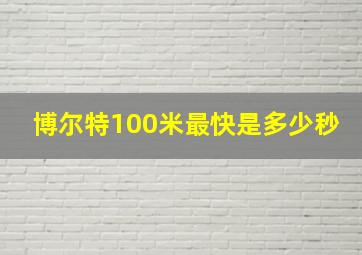 博尔特100米最快是多少秒